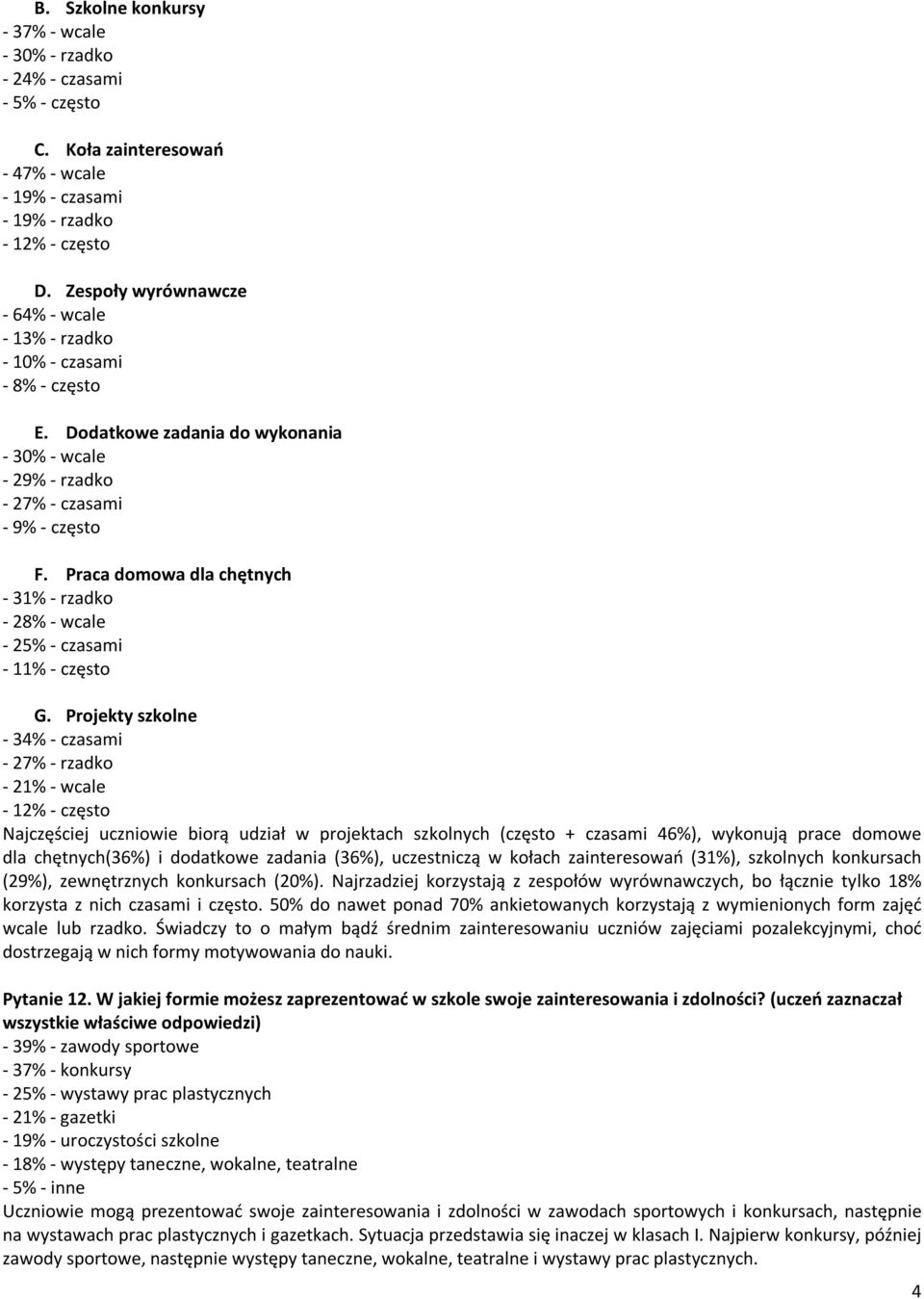 B. Szkolne konkursy
- 37% - wcale
- 30% - rzadko
- 24% - czasami
- 5% - często

C. Koła zainteresowań
- 47% - wcale
- 19% - czasami
- 19% - rzadko
- 12% - często

D. Zespoły wyrównawcze
- 64% - wcale
- 13% - rzadko
- 10% - czasami
- 8% - często

E. Dodatkowe zadania do wykonania
- 30% - wcale
- 29% - rzadko
- 27% - czasami
- 9% - często

F. Praca domowa dla chętnych
- 31% - rzadko
- 28% - wcale
- 25% - czasami
- 11% - często

G. Projekty szkolne
- 34% - czasami
- 27% - rzadko
- 21% - wcale
- 12% - często
Najczęściej uczniowie biorą udział w projektach szkolnych (często + czasami 46%), wykonują prace domowe dla chętnych(36%) i dodatkowe zadania (36%), uczestniczą w kołach zainteresowań (31%), szkolnych konkursach (29%), zewnętrznych konkursach (20%). Najrzadziej korzystają z zespołów wyrównawczych, bo łącznie tylko 18% korzysta z nich czasami i często. 50% do nawet ponad 70% ankietowanych korzystają z wymienionych form zajęć wcale lub rzadko. Świadczy to o małym bądź średnim zainteresowaniu uczniów zajęciami pozalekcyjnymi, choć dostrzegają w nich formy motywowania do nauki.

Pytanie 12. W jakiej formie możesz zaprezentować w szkole swoje zainteresowania i zdolności? (uczeń zaznaczał wszystkie właściwe odpowiedzi)
- 39% - zawody sportowe
- 37% - konkursy
- 25% - wystawy prac plastycznych
- 21% - gazetki
- 19% - uroczystości szkolne
- 18% - występy taneczne, wokalne, teatralne
- 5% - inne
Uczniowie mogą prezentować swoje zainteresowania i zdolności w zawodach sportowych i konkursach, następnie na wystawach prac plastycznych i gazetkach. Sytuacja przedstawia się inaczej w klasach I. Najpierw konkursy, później zawody sportowe, następnie występy taneczne, wokalne, teatralne i wystawy prac plastycznych.

4